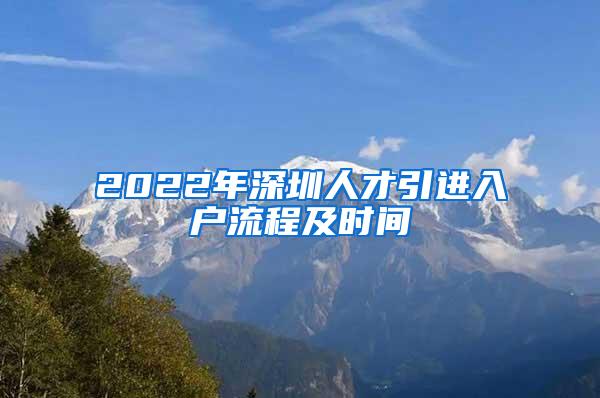 2022年深圳人才引进入户流程及时间